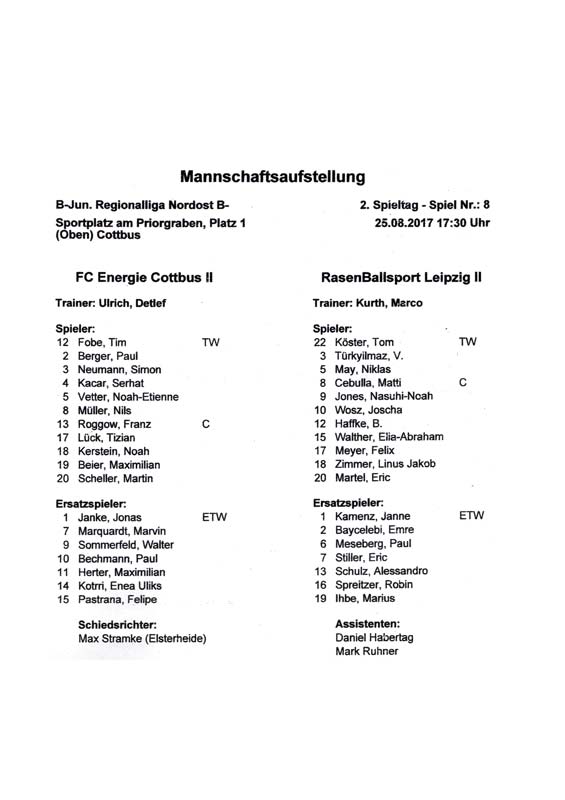 Mannschaftsaufstellung

B-Jun. Regionalliga Nordost B-
Sportplatz am Priorgraben, Platz 1 (Oben) Cottbus

2. Spieltag - Spiel Nr.: 8
25.08.2017 17:30 Uhr

FC Energie Cottbus II

Trainer: Ulrich, Detlef

Spieler:
12 Fobe, Tim TW
2 Berger, Paul
3 Neumann, Simon
4 Kacar, Serhat
5 Vetter, Noah-Etienne
8 Müller, Nils
13 Roggow, Franz C
17 Lück, Tizian
18 Kerstein, Noah
19 Beier, Maximilian
20 Scheller, Martin

Ersatzspieler:
1 Janke, Jonas ETW
7 Marquardt, Marvin
9 Sommerfeld, Walter
10 Bechmann, Paul
11 Herter, Maximilian
14 Kotrri, Enea Uliks
15 Pastrana, Felipe

Schiedsrichter:
Max Stramke (Elsterheide)

RasenBallsport Leipzig II

Trainer: Kurth, Marco

Spieler:
22 Köster, Tom TW
3 Türkyilmaz, V.
5 May, Niklas
8 Cebulla, Matti C
9 Jones, Nasuhi-Noah
10 Wosz, Joscha
12 Haffke, B.
15 Walther, Elia-Abraham
17 Meyer, Felix
18 Zimmer, Linus Jakob
20 Martel, Eric

Ersatzspieler:
1 Kamenz, Janne ETW
2 Baycelebi, Emre
6 Meseberg, Paul
7 Stiller, Eric
13 Schulz, Alessandro
16 Spreitzer, Robin
19 Ihbe, Marius

Assistenten:
Daniel Habertag
Mark Ruhner